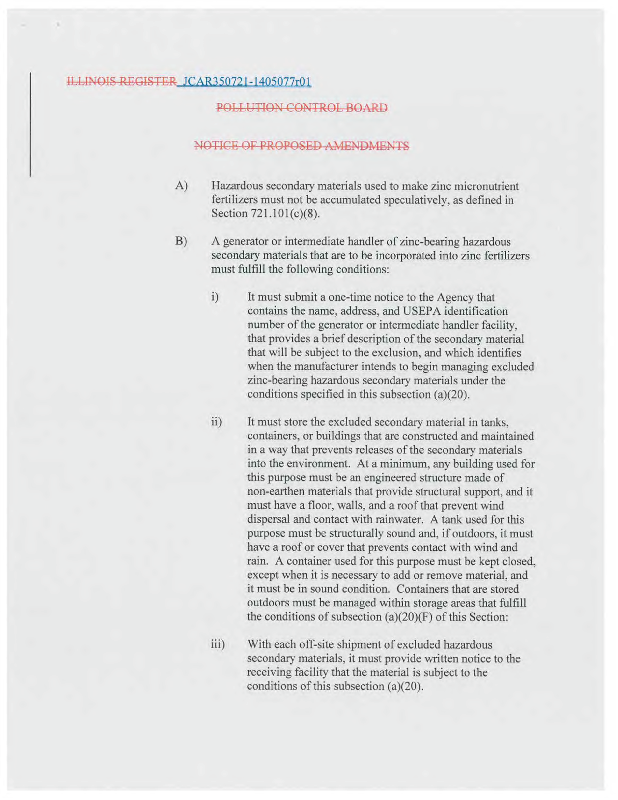 ILLINOIS REGISTER JCAR350721-1405077r01

POLLUTION CONTROL BOARD

NOTICE OF PROPOSED AMENDMENTS

A) Hazardous secondary materials used to make zinc micronutrient fertilizers must not be accumulated speculatively, as defined in Section 721.101(c)(8).

B) A generator or intermediate handler of zinc-bearing hazardous secondary materials that are to be incorporated into zinc fertilizers must fulfill the following conditions:

i) It must submit a one-time notice to the Agency that contains the name, address, and USEPA identification number of the generator or intermediate handler facility, that provides a brief description of the secondary material that will be subject to the exclusion, and which identifies when the manufacturer intends to begin managing excluded zinc-bearing hazardous secondary materials under the conditions specified in this subsection (a)(20).

ii) It must store the excluded secondary material in tanks, containers, or buildings that are constructed and maintained in a way that prevents releases of the secondary materials into the environment. At a minimum, any building used for this purpose must be an engineered structure made of non-earthen materials that provide structural support, and it must have a floor, walls, and a roof that prevent wind dispersal and contact with rainwater. A tank used for this purpose must be structurally sound and, if outdoors, it must have a roof or cover that prevents contact with wind and rain. A container used for this purpose must be kept closed, except when it is necessary to add or remove material, and it must be in sound condition. Containers that are stored outdoors must be managed within storage areas that fulfill the conditions of subsection (a)(20)(F) of this Section:

iii) With each off-site shipment of excluded hazardous secondary materials, it must provide written notice to the receiving facility that the material is subject to the conditions of this subsection (a)(20).